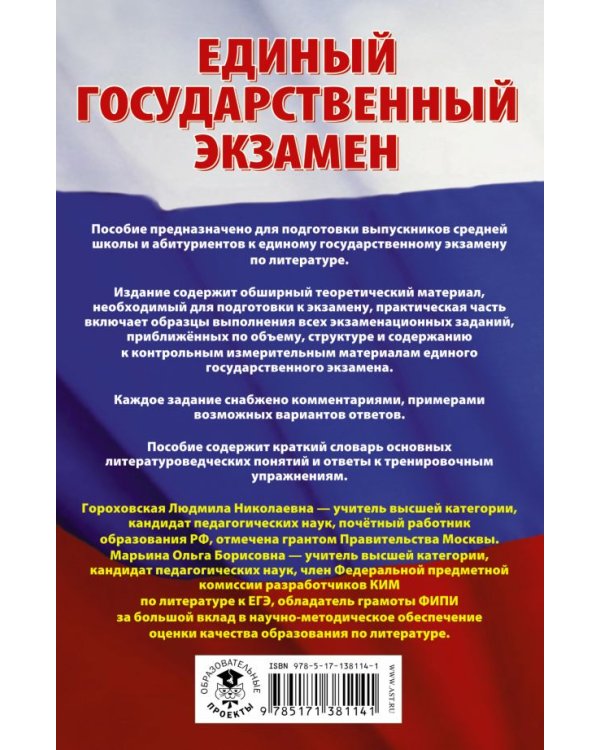 ЕДИНЫЙ ГОСУДАРСТВЕННЫЙ ЭКЗАМЕН

Пособие предназначено для подготовки выпускников средней школы и абитуриентов к единому государственному экзамену по литературе.

Издание содержит обширный теоретический материал, необходимый для подготовки к экзамену, практическая часть включает образцы выполнения всех экзаменационных заданий, приближённых по объему, структуре и содержанию к контрольным измерительным материалам единого государственного экзамена.

Каждое задание снабжено комментариями, примерами возможных вариантов ответов.

Пособие содержит краткий словарь основных литературоведческих понятий и ответы к тренировочным упражнениям.

Гороховская Людмила Николаевна — учитель высшей категории, кандидат педагогических наук, почётный работник образования РФ, отмечена грантом Правительства Москвы.
Марьина Ольга Борисовна — учитель высшей категории, кандидат педагогических наук, член Федеральной предметной комиссии разработчиков КИМ по литературе к ЕГЭ, обладатель грамоты ФИПИ за большой вклад в научно-методическое обеспечение оценки качества образования по литературе.

ОБРАЗОВАТЕЛЬНЫЕ ПРОЕКТЫ

ISBN 978-5-17-138114-1

9 785171 381141

WWW.AST.RU